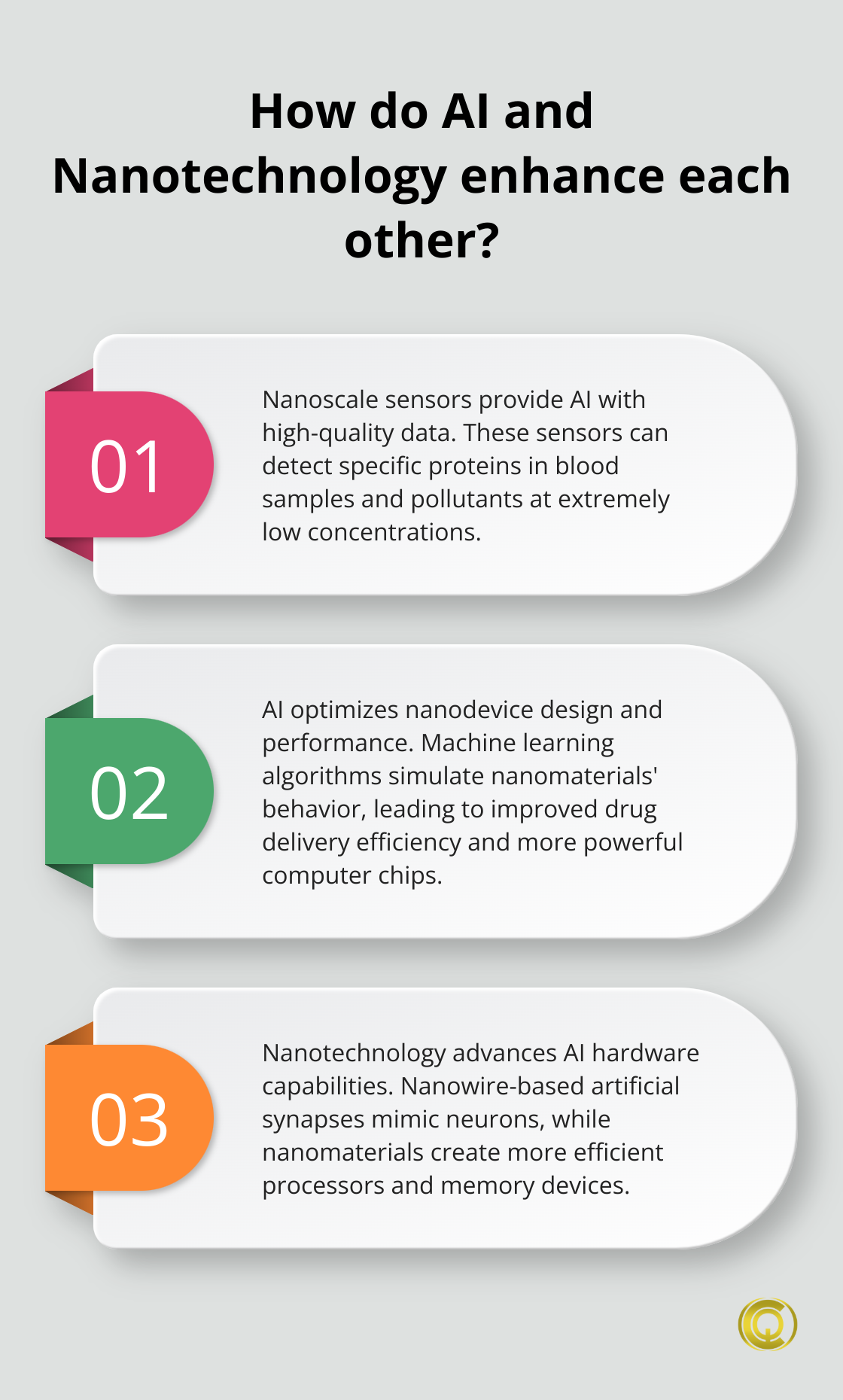 How do AI and Nanotechnology enhance each other?

01

Nanoscale sensors provide AI with high-quality data. These sensors can detect specific proteins in blood samples and pollutants at extremely low concentrations.

02

AI optimizes nanodevice design and performance. Machine learning algorithms simulate nanomaterials' behavior, leading to improved drug delivery efficiency and more powerful computer chips.

03

Nanotechnology advances AI hardware capabilities. Nanowire-based artificial synapses mimic neurons, while nanomaterials create more efficient processors and memory devices.